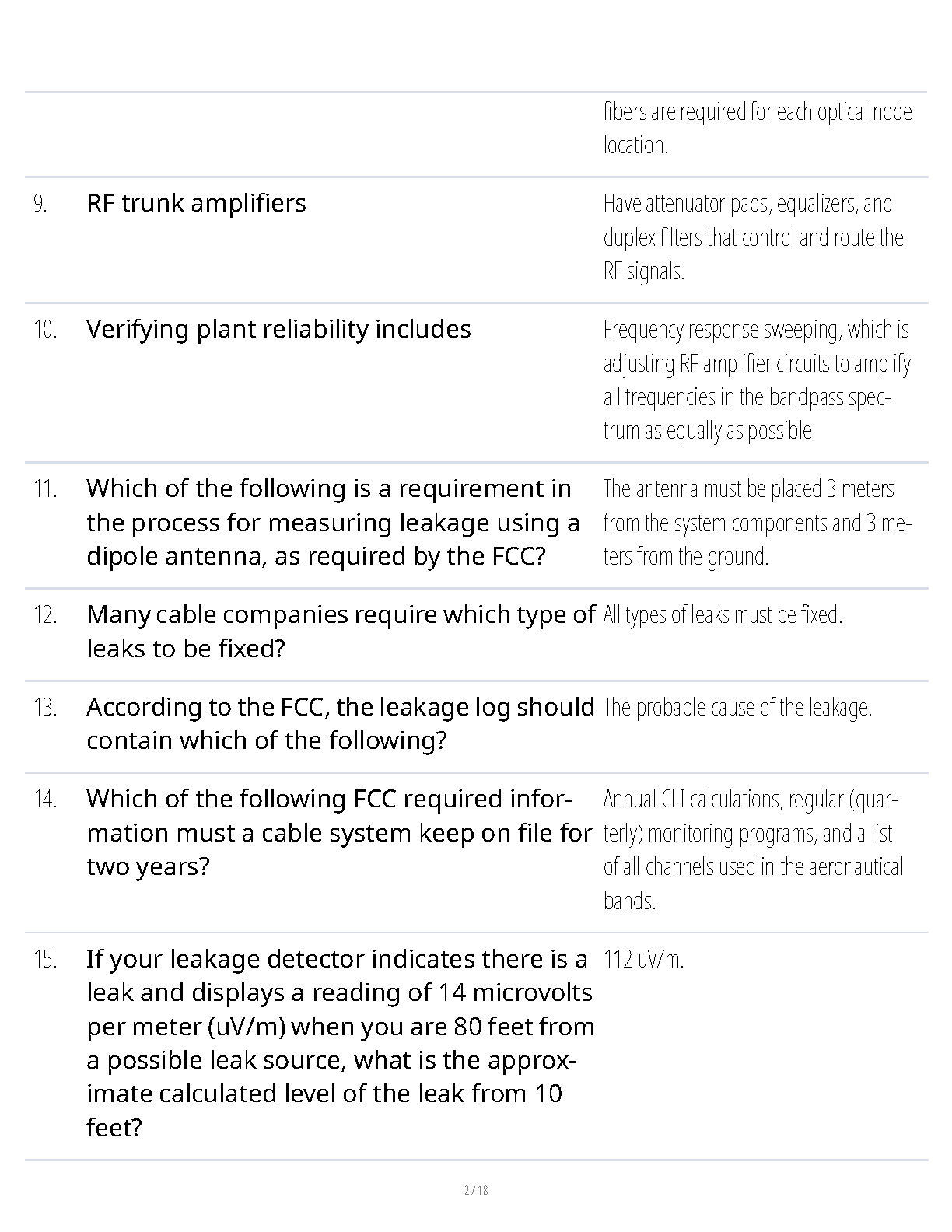 | | | |
|---|---|---|
| | | fibers are required for each optical node location. |
| 9. | RF trunk amplifiers | Have attenuator pads, equalizers, and duplex filters that control and route the RF signals. |
| 10. | Verifying plant reliability includes | Frequency response sweeping, which is adjusting RF amplifier circuits to amplify all frequencies in the bandpass spectrum as equally as possible |
| 11. | Which of the following is a requirement in the process for measuring leakage using a dipole antenna, as required by the FCC? | The antenna must be placed 3 meters from the system components and 3 meters from the ground. |
| 12. | Many cable companies require which type of leaks to be fixed? | All types of leaks must be fixed. |
| 13. | According to the FCC, the leakage log should contain which of the following? | The probable cause of the leakage. |
| 14. | Which of the following FCC required information must a cable system keep on file for two years? | Annual CLI calculations, regular (quarterly) monitoring programs, and a list of all channels used in the aeronautical bands. |
| 15. | If your leakage detector indicates there is a leak and displays a reading of 14 microvolts per meter (uV/m) when you are 80 feet from a possible leak source, what is the approximate calculated level of the leak from 10 feet? | 112 uV/m. |

2 / 18